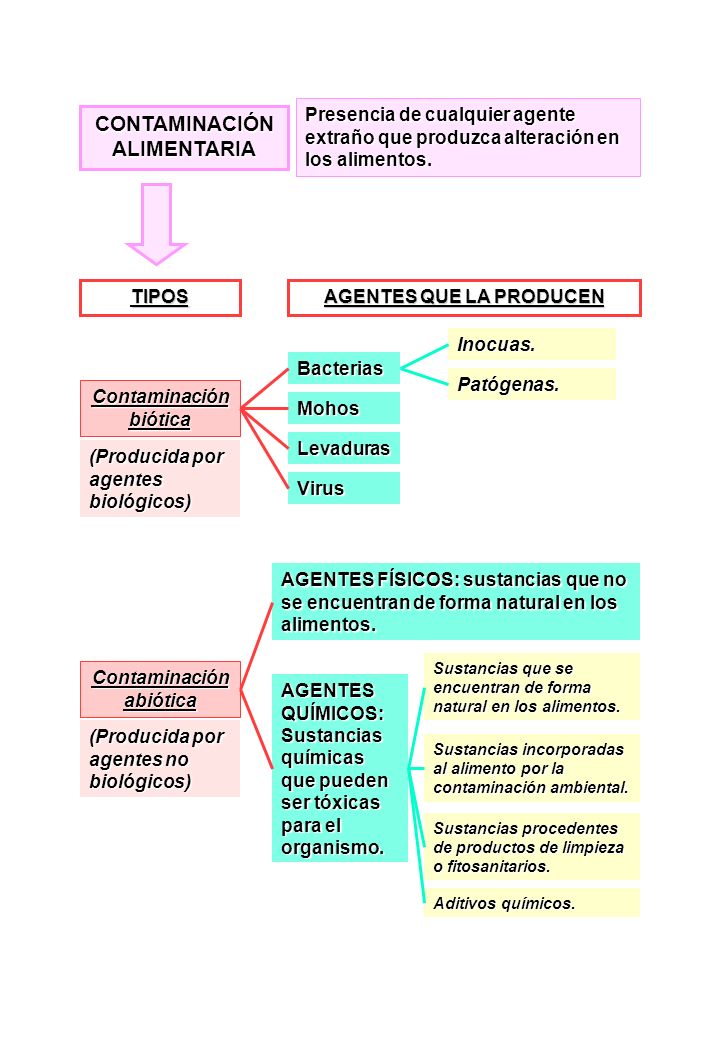 CONTAMINACIÓN ALIMENTARIA

Presencia de cualquier agente extraño que produzca alteración en los alimentos.

TIPOS

AGENTES QUE LA PRODUCEN

Contaminación biótica

(Producida por agentes biológicos)

Bacterias

Inocuas.

Patógenas.

Mohos

Levaduras

Virus

Contaminación abiótica

(Producida por agentes no biológicos)

AGENTES FÍSICOS: sustancias que no se encuentran de forma natural en los alimentos.

AGENTES QUÍMICOS: Sustancias químicas que pueden ser tóxicas para el organismo.

Sustancias que se encuentran de forma natural en los alimentos.

Sustancias incorporadas al alimento por la contaminación ambiental.

Sustancias procedentes de productos de limpieza o fitosanitarios.

Aditivos químicos.